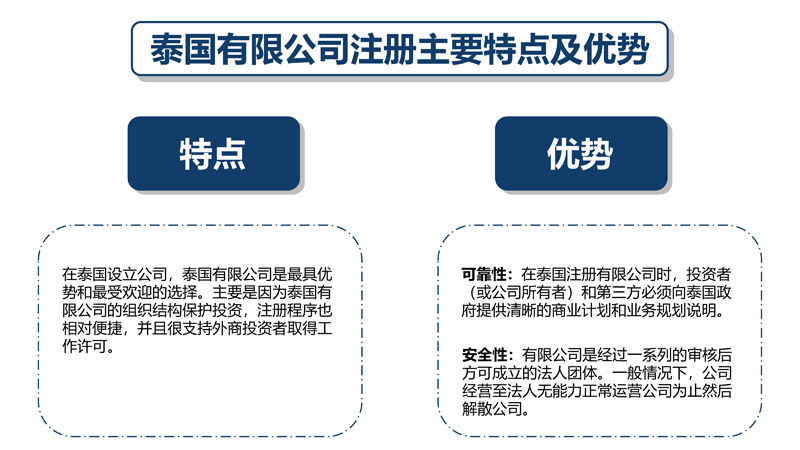 泰国有限公司注册主要特点及优势

特点

在泰国设立公司，泰国有限公司是最具优势和最受欢迎的选择。主要是因为泰国有限公司的组织结构保护投资，注册程序也相对便捷，并且很支持外商投资者取得工作许可。

优势

可靠性：在泰国注册有限公司时，投资者（或公司所有者）和第三方必须向泰国政府提供清晰的商业计划和业务规划说明。

安全性：有限公司是经过一系列的审核后方可成立的法人团体。一般情况下，公司经营至法人无能力正常运营公司为止然后解散公司。